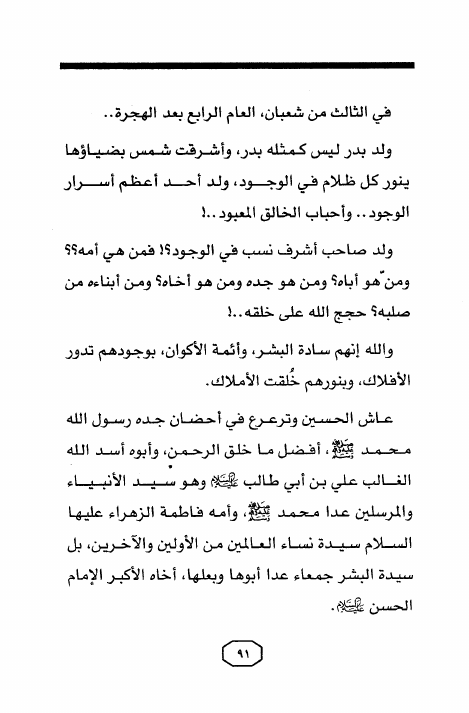 في الثالث من شعبان، العام الرابع بعد الهجرة..

ولد بدر ليس كمثله بدر، وأشرقت شمس بضياؤها ينور كل ظلام في الوجود، ولد أحد أعظم أسرار الوجود.. وأحباب الخالق المعبود..!

ولد صاحب أشرف نسب في الوجود؟! فمن هي أمه؟؟ ومن هو أباه؟ ومن هو جده ومن هو أخاه؟ ومن أبناءه من صلبه؟ حجج الله على خلقه..!

والله إنهم سادة البشر، وأئمة الأكوان، بوجودهم تدور الأفلاك، وبنورهم خُلقت الأملاك.

عاش الحسين وترعرع في أحضان جده رسول الله محمد ﷺ، أفضل ما خلق الرحمن، وأبوه أسد الله الغالب علي بن أبي طالب عليه السلام وهو سيد الأنبياء والمرسلين عدا محمد ﷺ، وأمه فاطمة الزهراء عليها السلام سيدة نساء العالمين من الأولين والآخرين، بل سيدة البشر جمعاء عدا أبوها وبعلها، أخاه الأكبر الإمام الحسن عليه السلام.

٩١